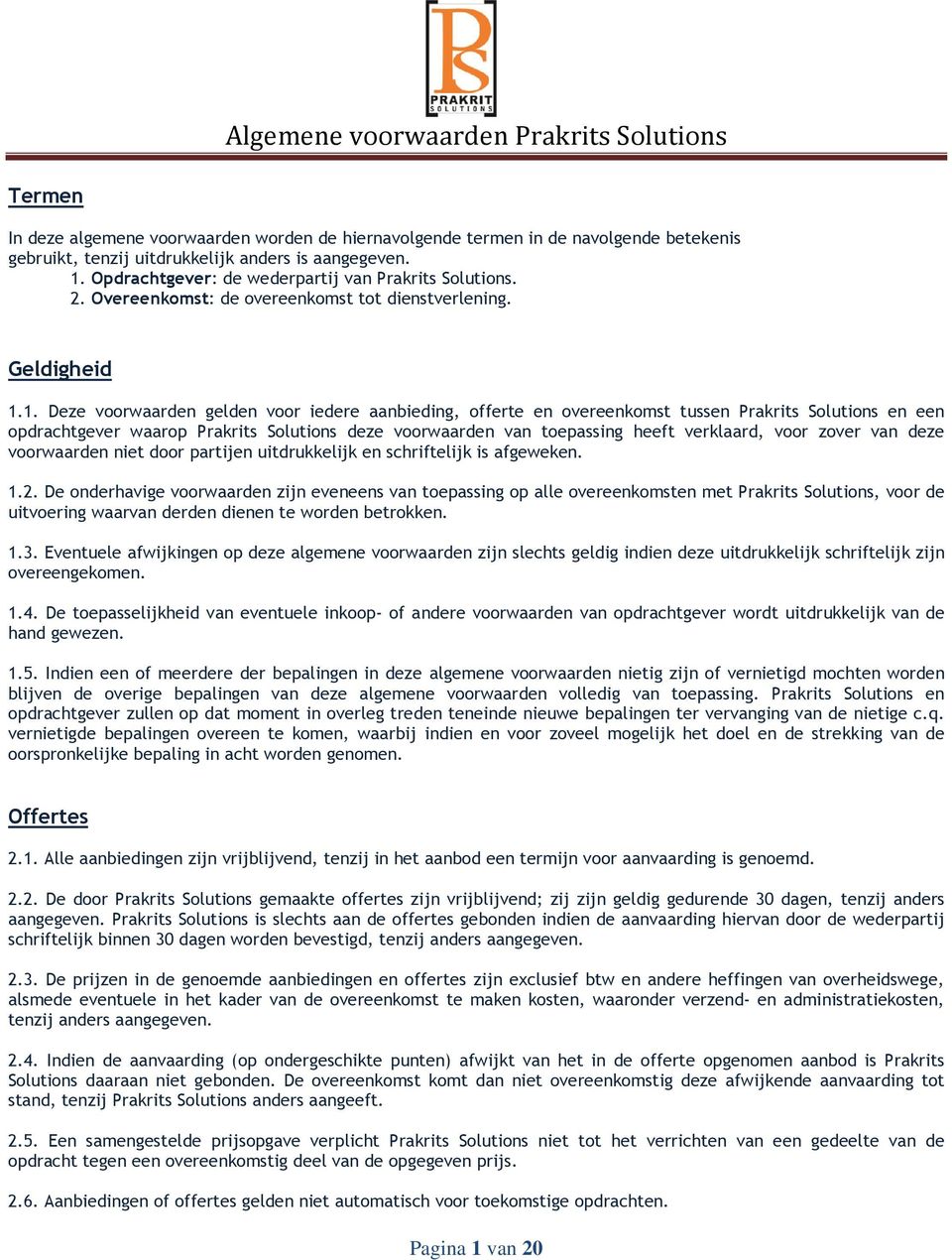 PS
PRAKRIT
SOLUTIONS

Algemene voorwaarden Prakrits Solutions

Termen

In deze algemene voorwaarden worden de hiernavolgende termen in de navolgende betekenis gebruikt, tenzij uitdrukkelijk anders is aangegeven.
1. Opdrachtgever: de wederpartij van Prakrits Solutions.
2. Overeenkomst: de overeenkomst tot dienstverlening.

Geldigheid

1.1. Deze voorwaarden gelden voor iedere aanbieding, offerte en overeenkomst tussen Prakrits Solutions en een opdrachtgever waarop Prakrits Solutions deze voorwaarden van toepassing heeft verklaard, voor zover van deze voorwaarden niet door partijen uitdrukkelijk en schriftelijk is afgeweken.

1.2. De onderhavige voorwaarden zijn eveneens van toepassing op alle overeenkomsten met Prakrits Solutions, voor de uitvoering waarvan derden dienen te worden betrokken.

1.3. Eventuele afwijkingen op deze algemene voorwaarden zijn slechts geldig indien deze uitdrukkelijk schriftelijk zijn overeengekomen.

1.4. De toepasselijkheid van eventuele inkoop- of andere voorwaarden van opdrachtgever wordt uitdrukkelijk van de hand gewezen.

1.5. Indien een of meerdere der bepalingen in deze algemene voorwaarden nietig zijn of vernietigd mochten worden blijven de overige bepalingen van deze algemene voorwaarden volledig van toepassing. Prakrits Solutions en opdrachtgever zullen op dat moment in overleg treden teneinde nieuwe bepalingen ter vervanging van de nietige c.q. vernietigde bepalingen overeen te komen, waarbij indien en voor zoveel mogelijk het doel en de strekking van de oorspronkelijke bepaling in acht worden genomen.

Offertes

2.1. Alle aanbiedingen zijn vrijblijvend, tenzij in het aanbod een termijn voor aanvaarding is genoemd.

2.2. De door Prakrits Solutions gemaakte offertes zijn vrijblijvend; zij zijn geldig gedurende 30 dagen, tenzij anders aangegeven. Prakrits Solutions is slechts aan de offertes gebonden indien de aanvaarding hiervan door de wederpartij schriftelijk binnen 30 dagen worden bevestigd, tenzij anders aangegeven.

2.3. De prijzen in de genoemde aanbiedingen en offertes zijn exclusief btw en andere heffingen van overheidswege, alsmede eventuele in het kader van de overeenkomst te maken kosten, waaronder verzend- en administratiekosten, tenzij anders aangegeven.

2.4. Indien de aanvaarding (op ondergeschikte punten) afwijkt van het in de offerte opgenomen aanbod is Prakrits Solutions daaraan niet gebonden. De overeenkomst komt dan niet overeenkomstig deze afwijkende aanvaarding tot stand, tenzij Prakrits Solutions anders aangeeft.

2.5. Een samengestelde prijsopgave verplicht Prakrits Solutions niet tot het verrichten van een gedeelte van de opdracht tegen een overeenkomstig deel van de opgegeven prijs.

2.6. Aanbiedingen of offertes gelden niet automatisch voor toekomstige opdrachten.

Pagina 1 van 20